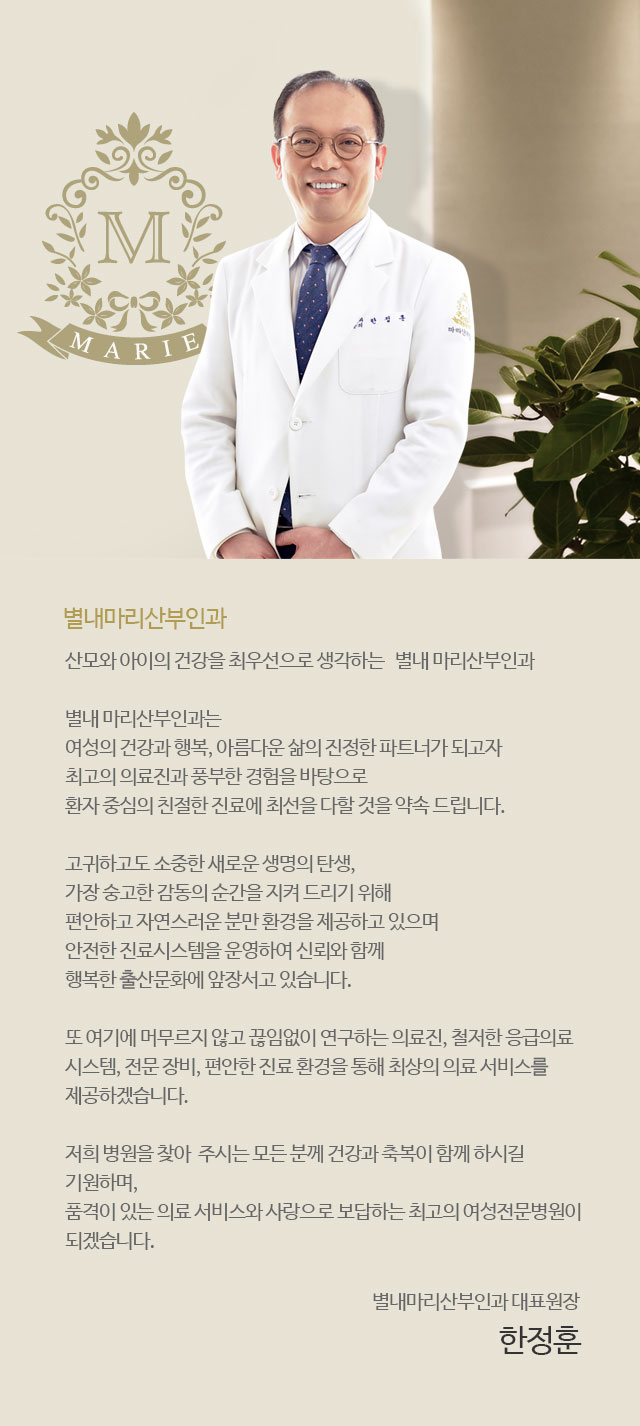 M
MARIE

별내마리산부인과

산모와 아이의 건강을 최우선으로 생각하는 별내 마리산부인과

별내 마리산부인과는
여성의 건강과 행복, 아름다운 삶의 진정한 파트너가 되고자
최고의 의료진과 풍부한 경험을 바탕으로
환자 중심의 친절한 진료에 최선을 다할 것을 약속 드립니다.

고귀하고도 소중한 새로운 생명의 탄생,
가장 숭고한 감동의 순간을 지켜 드리기 위해
편안하고 자연스러운 분만 환경을 제공하고 있으며
안전한 진료시스템을 운영하여 신뢰와 함께
행복한 출산문화에 앞장서고 있습니다.

또 여기에 머무르지 않고 끊임없이 연구하는 의료진, 철저한 응급의료
시스템, 전문 장비, 편안한 진료 환경을 통해 최상의 의료 서비스를
제공하겠습니다.

저희 병원을 찾아 주시는 모든 분께 건강과 축복이 함께 하시길
기원하며,
품격이 있는 의료 서비스와 사랑으로 보답하는 최고의 여성전문병원이
되겠습니다.

별내마리산부인과 대표원장
한정훈